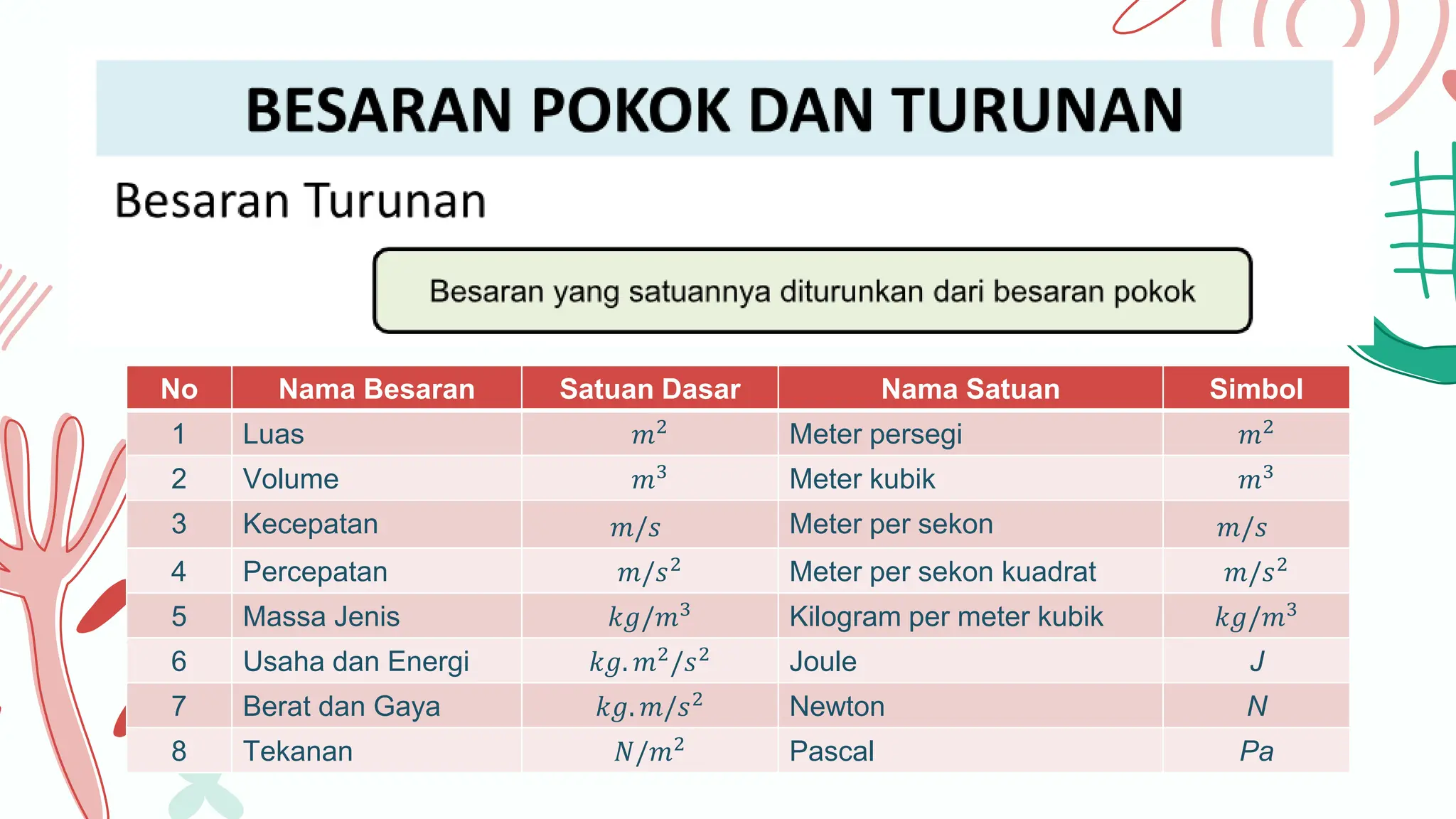 BESARAN POKOK DAN TURUNAN

Besaran Turunan

Besaran yang satuannya diturunkan dari besaran pokok

| No | Nama Besaran | Satuan Dasar | Nama Satuan | Simbol |
|---|---|---|---|---|
| 1 | Luas | $m^2$ | Meter persegi | $m^2$ |
| 2 | Volume | $m^3$ | Meter kubik | $m^3$ |
| 3 | Kecepatan | $m/s$ | Meter per sekon | $m/s$ |
| 4 | Percepatan | $m/s^2$ | Meter per sekon kuadrat | $m/s^2$ |
| 5 | Massa Jenis | $kg/m^3$ | Kilogram per meter kubik | $kg/m^3$ |
| 6 | Usaha dan Energi | $kg.m^2/s^2$ | Joule | $J$ |
| 7 | Berat dan Gaya | $kg.m/s^2$ | Newton | $N$ |
| 8 | Tekanan | $N/m^2$ | Pascal | $Pa$ |